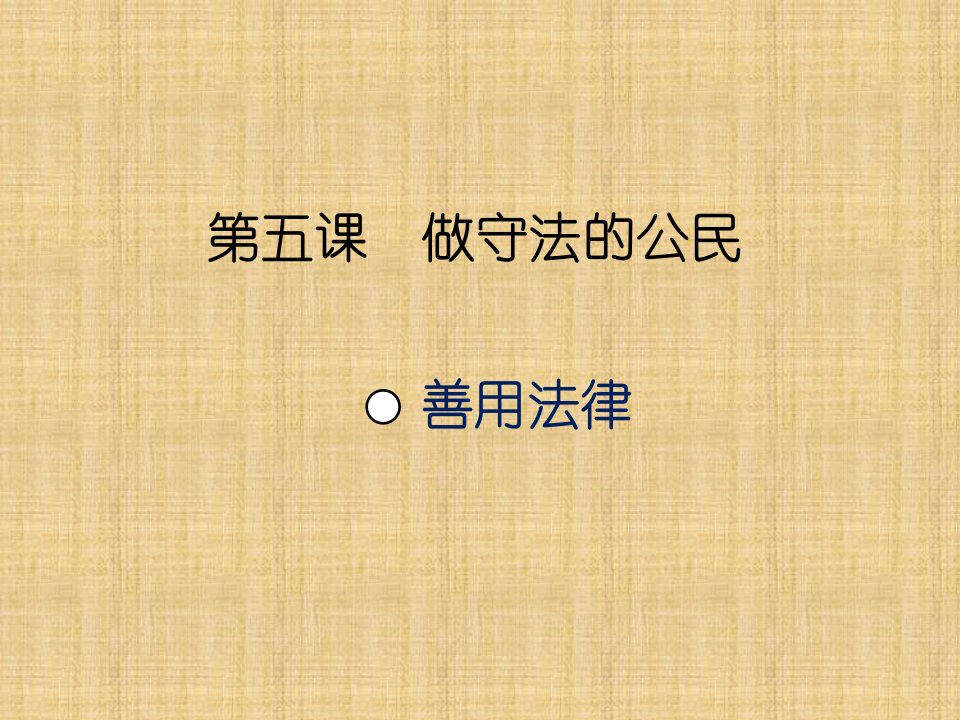 第五课　做守法的公民

○ 善用法律